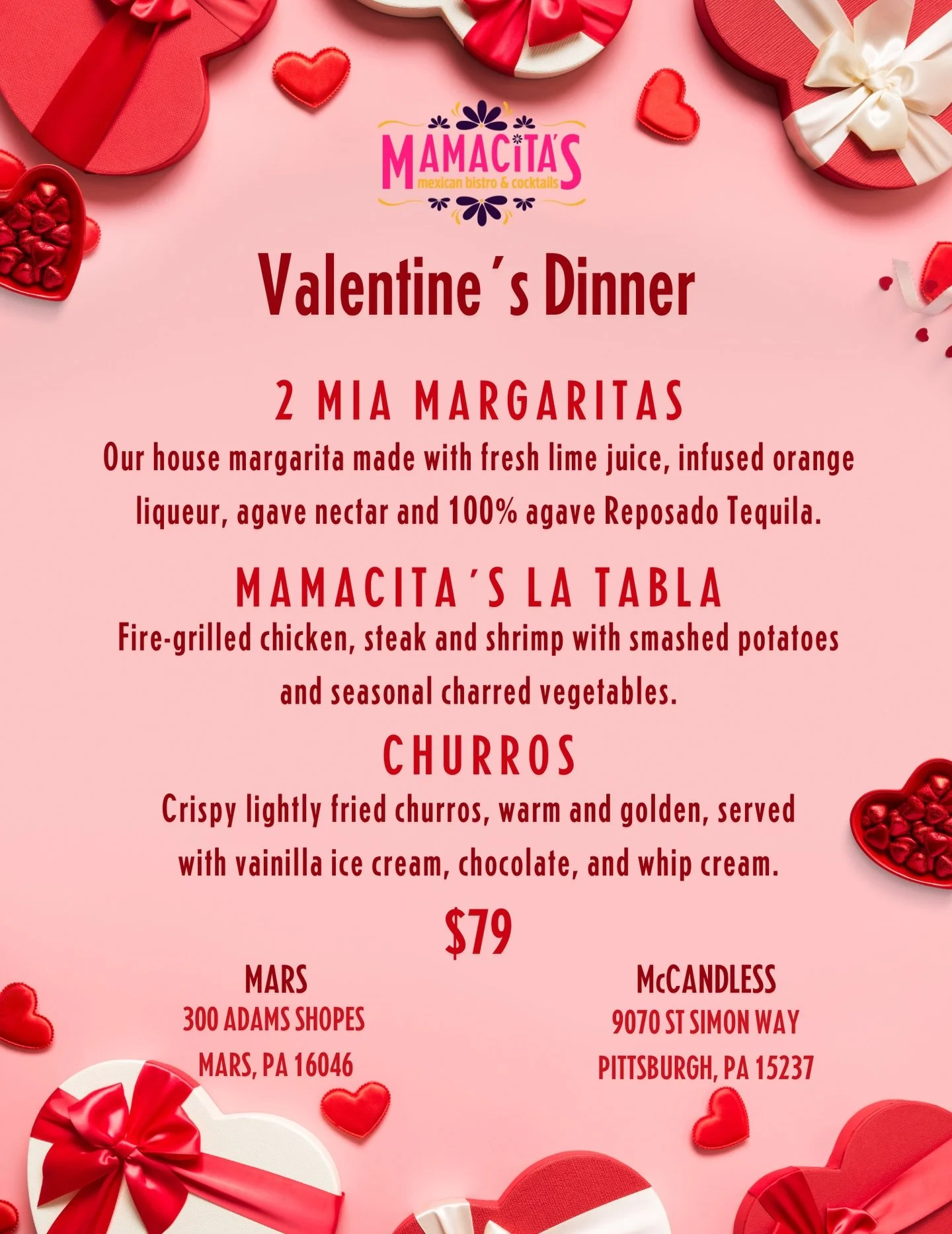 MAMACITA'S
mexican bistro & cocktails

Valentine´s Dinner

2 MIA MARGARITAS
Our house margarita made with fresh lime juice, infused orange liqueur, agave nectar and 100% agave Reposado Tequila.

MAMACITA´S LA TABLA
Fire-grilled chicken, steak and shrimp with smashed potatoes and seasonal charred vegetables.

CHURROS
Crispy lightly fried churros, warm and golden, served with vainilla ice cream, chocolate, and whip cream.

$79

MARS
300 ADAMS SHOPES
MARS, PA 16046

McCANDLESS
9070 ST SIMON WAY
PITTSBURGH, PA 15237